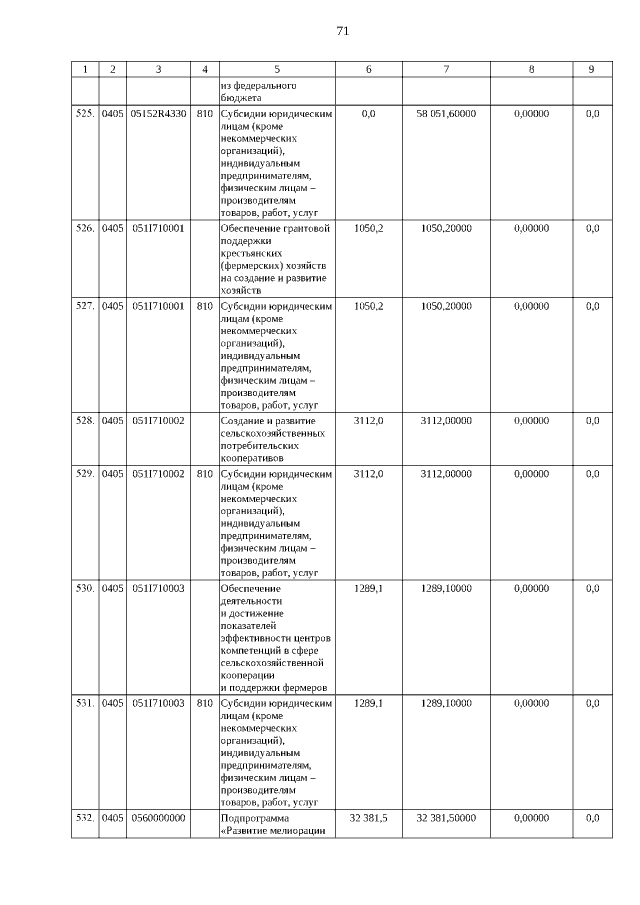 71

| 1 | 2 | 3 | 4 | 5 | 6 | 7 | 8 | 9 |
|---|---|---|---|---|---|---|---|---|
| | | | | из федерального бюджета | | | | |
| 525. | 0405 | 05152R4330 | 810 | Субсидии юридическим лицам (кроме некоммерческих организаций), индивидуальным предпринимателям, физическим лицам – производителям товаров, работ, услуг | 0,0 | 58 051,60000 | 0,00000 | 0,0 |
| 526. | 0405 | 051I710001 | | Обеспечение грантовой поддержки крестьянских (фермерских) хозяйств на создание и развитие хозяйств | 1050,2 | 1050,20000 | 0,00000 | 0,0 |
| 527. | 0405 | 051I710001 | 810 | Субсидии юридическим лицам (кроме некоммерческих организаций), индивидуальным предпринимателям, физическим лицам – производителям товаров, работ, услуг | 1050,2 | 1050,20000 | 0,00000 | 0,0 |
| 528. | 0405 | 051I710002 | | Создание и развитие сельскохозяйственных потребительских кооперативов | 3112,0 | 3112,00000 | 0,00000 | 0,0 |
| 529. | 0405 | 051I710002 | 810 | Субсидии юридическим лицам (кроме некоммерческих организаций), индивидуальным предпринимателям, физическим лицам – производителям товаров, работ, услуг | 3112,0 | 3112,00000 | 0,00000 | 0,0 |
| 530. | 0405 | 051I710003 | | Обеспечение деятельности и достижение показателей эффективности центров компетенций в сфере сельскохозяйственной кооперации и поддержки фермеров | 1289,1 | 1289,10000 | 0,00000 | 0,0 |
| 531. | 0405 | 051I710003 | 810 | Субсидии юридическим лицам (кроме некоммерческих организаций), индивидуальным предпринимателям, физическим лицам – производителям товаров, работ, услуг | 1289,1 | 1289,10000 | 0,00000 | 0,0 |
| 532. | 0405 | 0560000000 | | Подпрограмма «Развитие мелиорации | 32 381,5 | 32 381,50000 | 0,00000 | 0,0 |